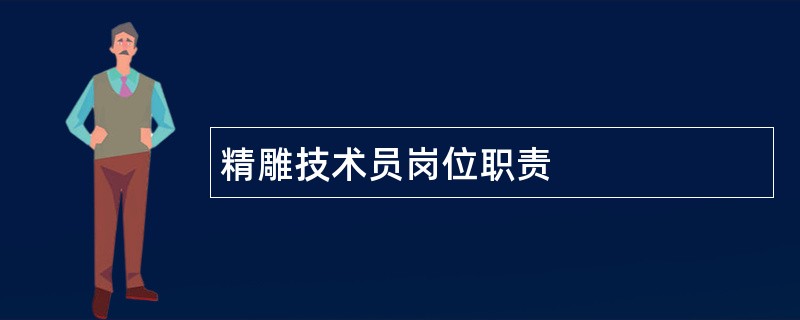 精雕技术员岗位职责